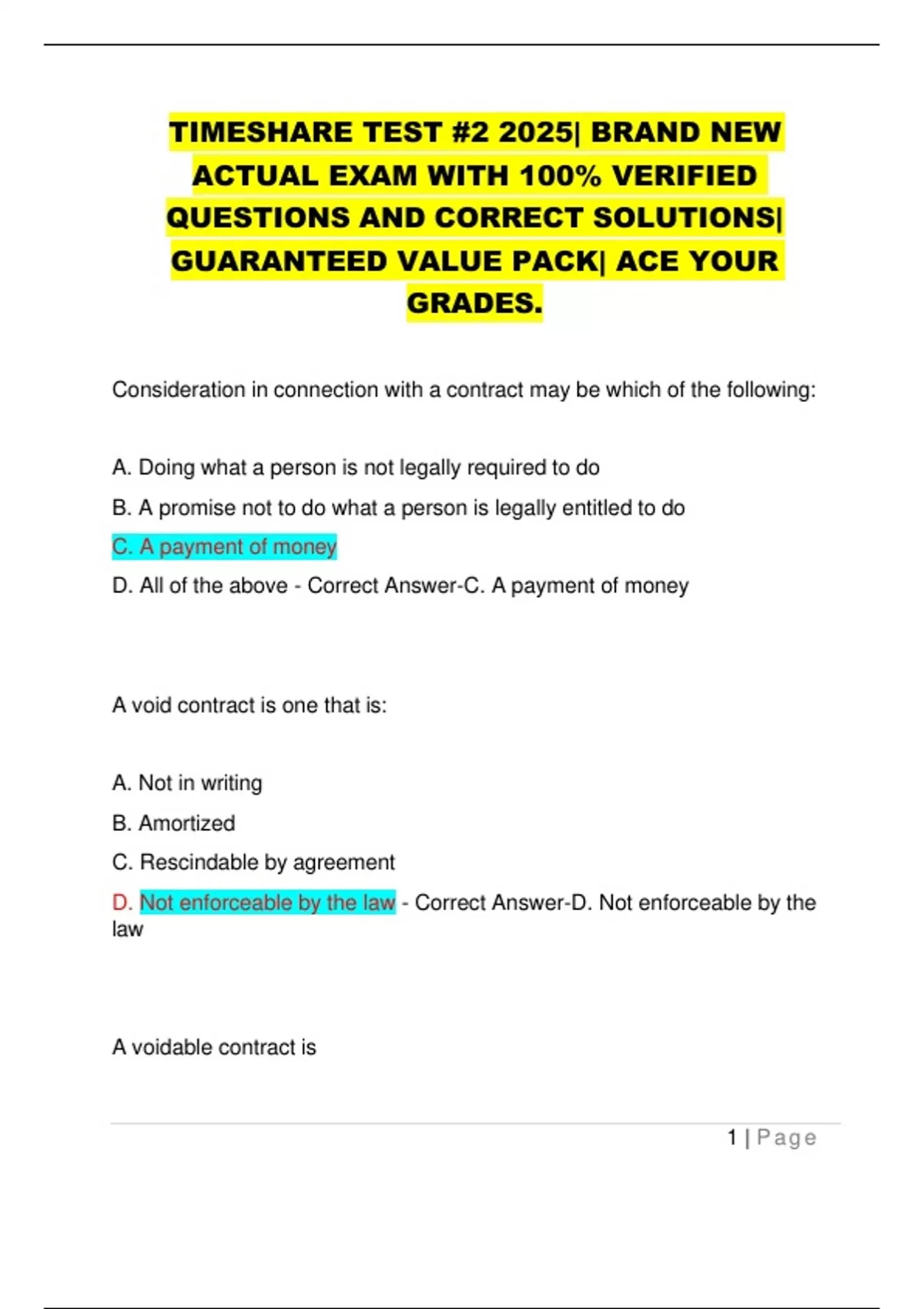 TIMESHARE TEST #2 2025| BRAND NEW ACTUAL EXAM WITH 100% VERIFIED QUESTIONS AND CORRECT SOLUTIONS| GUARANTEED VALUE PACK| ACE YOUR GRADES.

Consideration in connection with a contract may be which of the following:

A. Doing what a person is not legally required to do

B. A promise not to do what a person is legally entitled to do

C. A payment of money

D. All of the above - Correct Answer-C. A payment of money

A void contract is one that is:

A. Not in writing

B. Amortized

C. Rescindable by agreement

D. Not enforceable by the law - Correct Answer-D. Not enforceable by the law

A voidable contract is

1 | Page